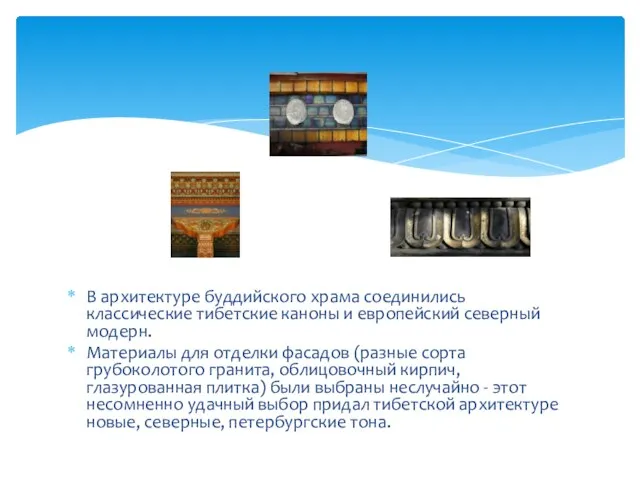 * В архитектуре буддийского храма соединились классические тибетские каноны и европейский северный модерн.

* Материалы для отделки фасадов (разные сорта грубоколотого гранита, облицовочный кирпич, глазурованная плитка) были выбраны неслучайно - этот несомненно удачный выбор придал тибетской архитектуре новые, северные, петербургские тона.